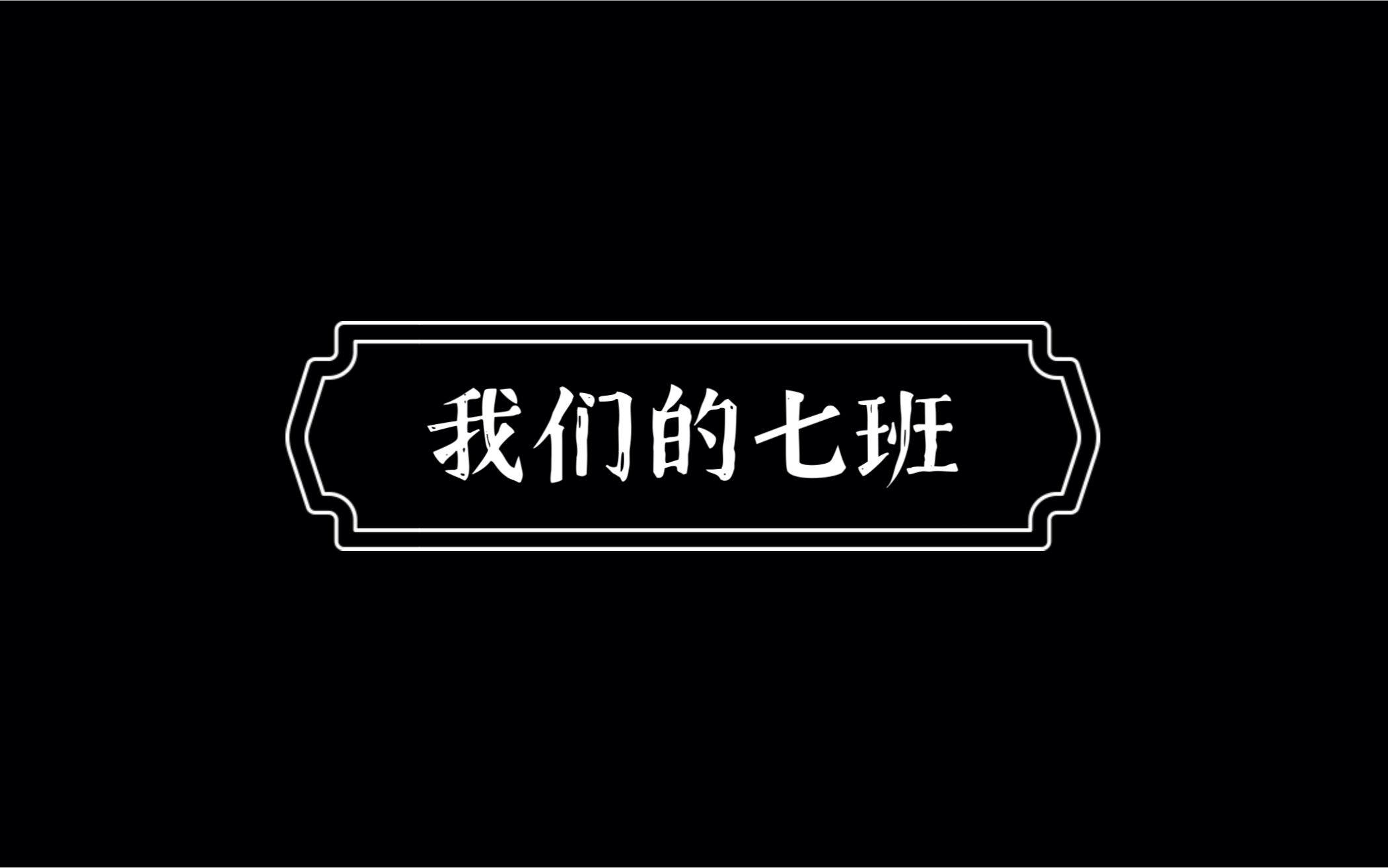 我们的七班